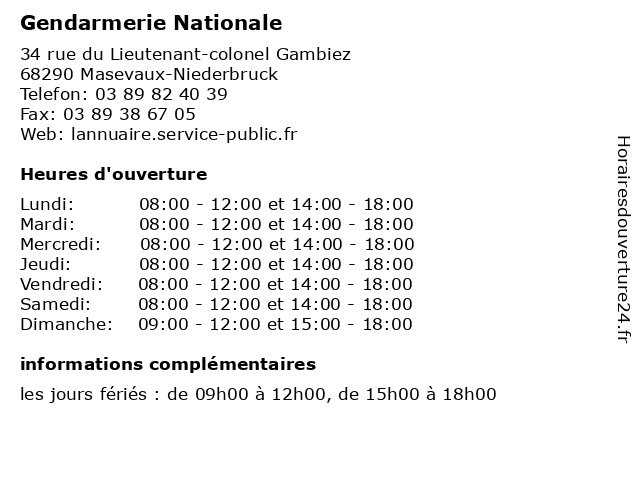 Gendarmerie Nationale

34 rue du Lieutenant-colonel Gambiez
68290 Masevaux-Niederbruck
Telefon: 03 89 82 40 39
Fax: 03 89 38 67 05
Web: lannuaire.service-public.fr

Heures d'ouverture

| | |
|---|---|
| Lundi: | 08:00 - 12:00 et 14:00 - 18:00 |
| Mardi: | 08:00 - 12:00 et 14:00 - 18:00 |
| Mercredi: | 08:00 - 12:00 et 14:00 - 18:00 |
| Jeudi: | 08:00 - 12:00 et 14:00 - 18:00 |
| Vendredi: | 08:00 - 12:00 et 14:00 - 18:00 |
| Samedi: | 08:00 - 12:00 et 14:00 - 18:00 |
| Dimanche: | 09:00 - 12:00 et 15:00 - 18:00 |

informations complémentaires

les jours fériés : de 09h00 à 12h00, de 15h00 à 18h00

Horairesdouverture24.fr